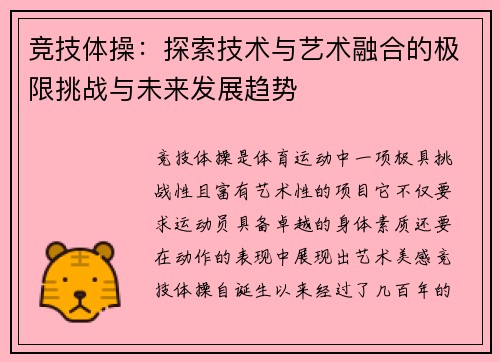 竞技体操：探索技术与艺术融合的极限挑战与未来发展趋势

竞技体操是体育运动中一项极具挑战性且富有艺术性的项目它不仅要求运动员具备卓越的身体素质还要在动作的表现中展现出艺术美感竞技体操自诞生以来经过了几百年的